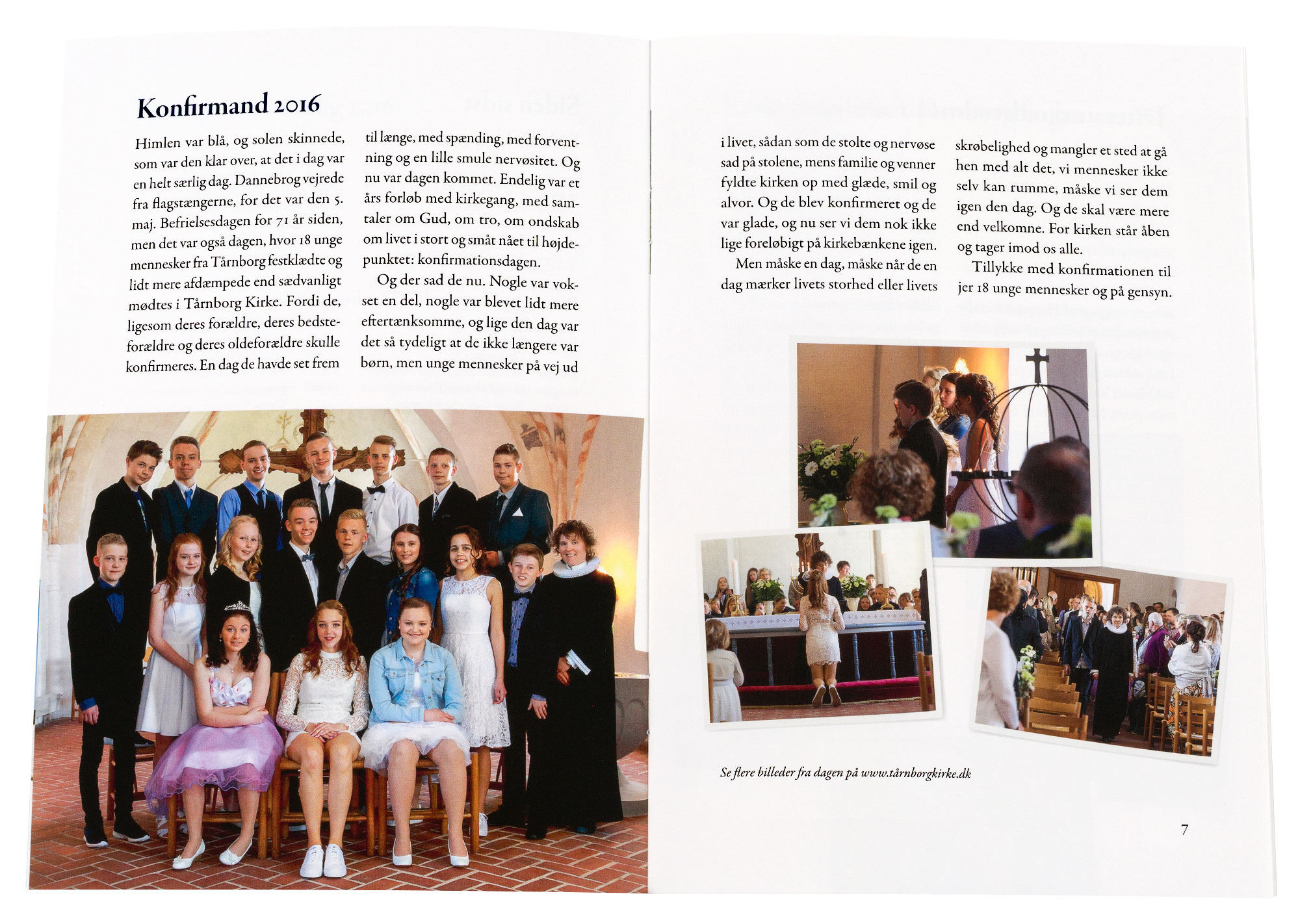 Konfirmand 2016

Himlen var blå, og solen skinnede, som var den klar over, at det i dag var en helt særlig dag. Dannebrog vejrede fra flagstængerne, for det var den 5. maj. Befrielsesdagen for 71 år siden, men det var også dagen, hvor 18 unge mennesker fra Tårnborg festklædte og lidt mere afdæmpede end sædvanligt mødtes i Tårnborg Kirke. Fordi de, ligesom deres forældre, deres bedsteforældre og deres oldeforældre skulle konfirmeres. En dag de havde set frem til længe, med spænding, med forventning og en lille smule nervøsitet. Og nu var dagen kommet. Endelig var et års forløb med kirkegang, med samtaler om Gud, om tro, om ondskab om livet i stort og småt nået til højdepunktet: konfirmationsdagen.

Og der sad de nu. Nogle var vokset en del, nogle var blevet lidt mere eftertænksomme, og lige den dag var det så tydeligt at de ikke længere var børn, men unge mennesker på vej ud i livet, sådan som de stolte og nervøse sad på stolene, mens familie og venner fyldte kirken op med glæde, smil og alvor. Og de blev konfirmeret og de var glade, og nu ser vi dem nok ikke lige foreløbigt på kirkebænkene igen.

Men måske en dag, måske når de en dag mærker livets storhed eller livets skrøbelighed og mangler et sted at gå hen med alt det, vi mennesker ikke selv kan rumme, måske vi ser dem igen den dag. Og de skal være mere end velkomne. For kirken står åben og tager imod os alle.

Tillykke med konfirmationen til jer 18 unge mennesker og på gensyn.

Se flere billeder fra dagen på www.tårnborgkirke.dk

7